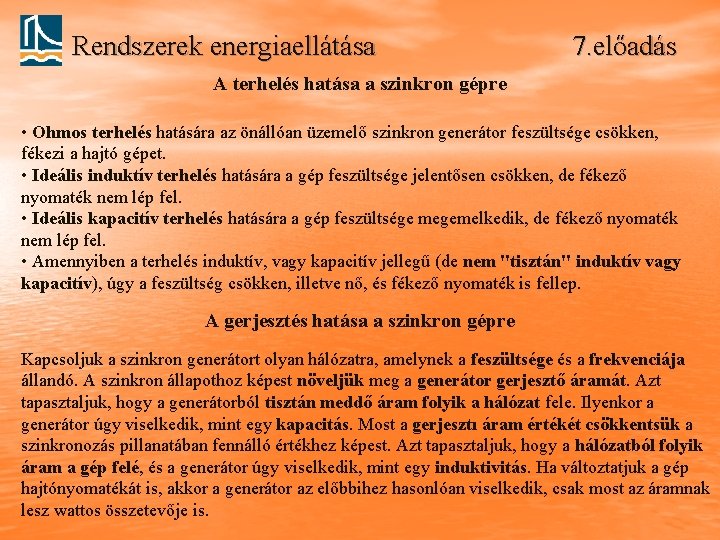 Rendszerek energiaellátása 7.előadás

A terhelés hatása a szinkron gépre

• Ohmos terhelés hatására az önállóan üzemelő szinkron generátor feszültsége csökken, fékezi a hajtó gépet.
• Ideális induktív terhelés hatására a gép feszültsége jelentősen csökken, de fékező nyomaték nem lép fel.
• Ideális kapacitív terhelés hatására a gép feszültsége megemelkedik, de fékező nyomaték nem lép fel.
• Amennyiben a terhelés induktív, vagy kapacitív jellegű (de nem "tisztán" induktív vagy kapacitív), úgy a feszültség csökken, illetve nő, és fékező nyomaték is fellep.

A gerjesztés hatása a szinkron gépre

Kapcsoljuk a szinkron generátort olyan hálózatra, amelynek a feszültsége és a frekvenciája állandó. A szinkron állapothoz képest növeljük meg a generátor gerjesztő áramát. Azt tapasztaljuk, hogy a generátorból tisztán meddő áram folyik a hálózat fele. Ilyenkor a generátor úgy viselkedik, mint egy kapacitás. Most a gerjesztı áram értékét csökkentsük a szinkronozás pillanatában fennálló értékhez képest. Azt tapasztaljuk, hogy a hálózatból folyik áram a gép felé, és a generátor úgy viselkedik, mint egy induktivitás. Ha változtatjuk a gép hajtónyomatékát is, akkor a generátor az előbbihez hasonlóan viselkedik, csak most az áramnak lesz wattos összetevője is.